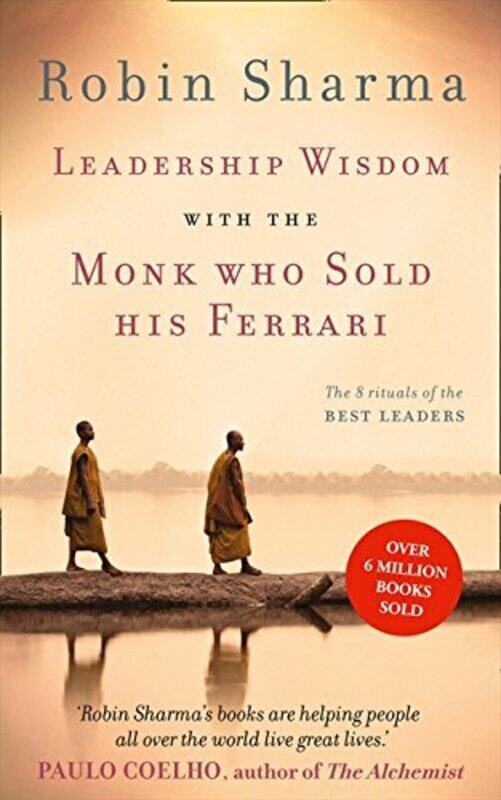 Robin Sharma

LEADERSHIP WISDOM

WITH THE

MONK WHO SOLD HIS FERRARI

The 8 rituals of the BEST LEADERS

OVER 6 MILLION BOOKS SOLD

'Robin Sharma's books are helping people all over the world live great lives.'

PAULO COELHO, author of The Alchemist